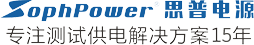 SophPower® 思普电源
专注测试供电解决方案15年